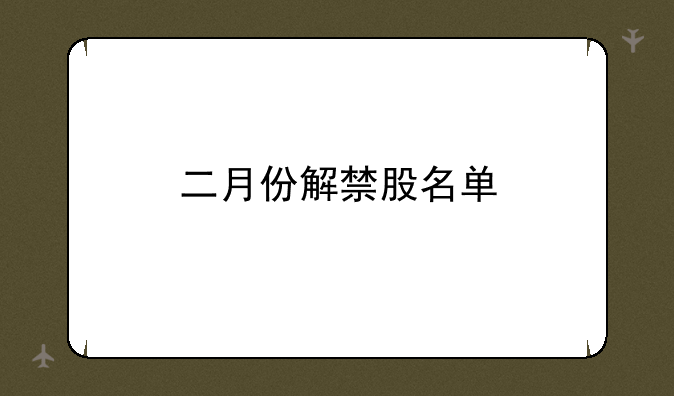 二月份解禁股名单